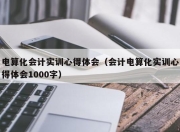 电算化会计实训心得体会（会计电算化实训心得体会1000字）